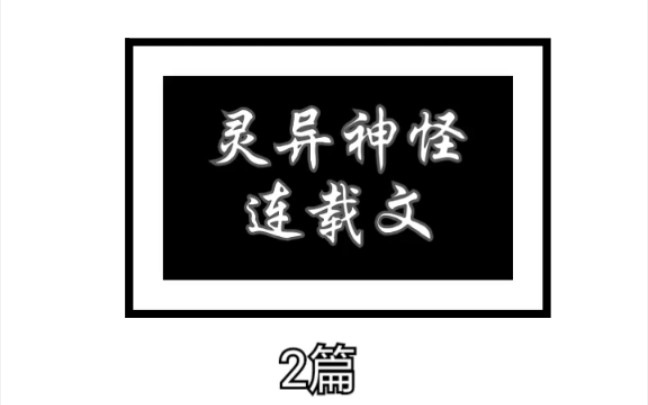 灵异神怪
连载文

2篇